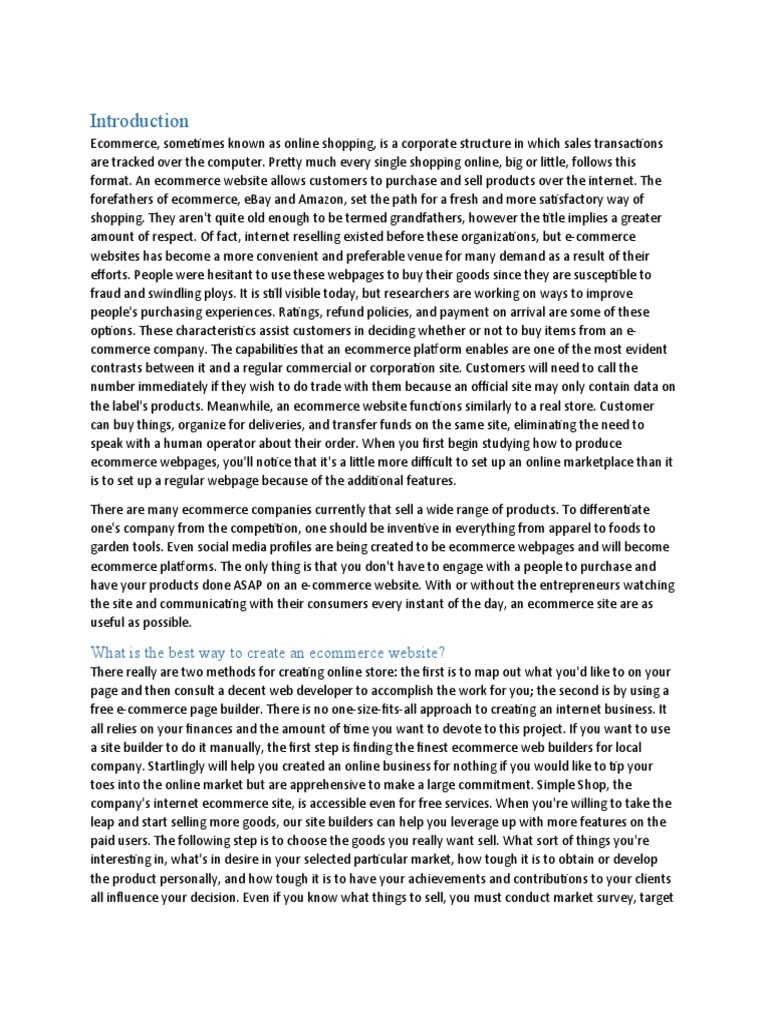 Introduction

Ecommerce, sometimes known as online shopping, is a corporate structure in which sales transactions are tracked over the computer. Pretty much every single shopping online, big or little, follows this format. An ecommerce website allows customers to purchase and sell products over the internet. The forefathers of ecommerce, eBay and Amazon, set the path for a fresh and more satisfactory way of shopping. They aren't quite old enough to be termed grandfathers, however the title implies a greater amount of respect. Of fact, internet reselling existed before these organizations, but e-commerce websites has become a more convenient and preferable venue for many demand as a result of their efforts. People were hesitant to use these webpages to buy their goods since they are susceptible to fraud and swindling ploys. It is still visible today, but researchers are working on ways to improve people's purchasing experiences. Ratings, refund policies, and payment on arrival are some of these options. These characteristics assist customers in deciding whether or not to buy items from an e-commerce company. The capabilities that an ecommerce platform enables are one of the most evident contrasts between it and a regular commercial or corporation site. Customers will need to call the number immediately if they wish to do trade with them because an official site may only contain data on the label's products. Meanwhile, an ecommerce website functions similarly to a real store. Customer can buy things, organize for deliveries, and transfer funds on the same site, eliminating the need to speak with a human operator about their order. When you first begin studying how to produce ecommerce webpages, you'll notice that it's a little more difficult to set up an online marketplace than it is to set up a regular webpage because of the additional features.

There are many ecommerce companies currently that sell a wide range of products. To differentiate one's company from the competition, one should be inventive in everything from apparel to foods to garden tools. Even social media profiles are being created to be ecommerce webpages and will become ecommerce platforms. The only thing is that you don't have to engage with a people to purchase and have your products done ASAP on an e-commerce website. With or without the entrepreneurs watching the site and communicating with their consumers every instant of the day, an ecommerce site are as useful as possible.

What is the best way to create an ecommerce website?

There really are two methods for creating online store: the first is to map out what you'd like to on your page and then consult a decent web developer to accomplish the work for you; the second is by using a free e-commerce page builder. There is no one-size-fits-all approach to creating an internet business. It all relies on your finances and the amount of time you want to devote to this project. If you want to use a site builder to do it manually, the first step is finding the finest ecommerce web builders for local company. Startlingly will help you created an online business for nothing if you would like to tip your toes into the online market but are apprehensive to make a large commitment. Simple Shop, the company's internet ecommerce site, is accessible even for free services. When you're willing to take the leap and start selling more goods, our site builders can help you leverage up with more features on the paid users. The following step is to choose the goods you really want sell. What sort of things you're interesting in, what's in desire in your selected particular market, how tough it is to obtain or develop the product personally, and how tough it is to have your achievements and contributions to your clients all influence your decision. Even if you know what things to sell, you must conduct market survey, target